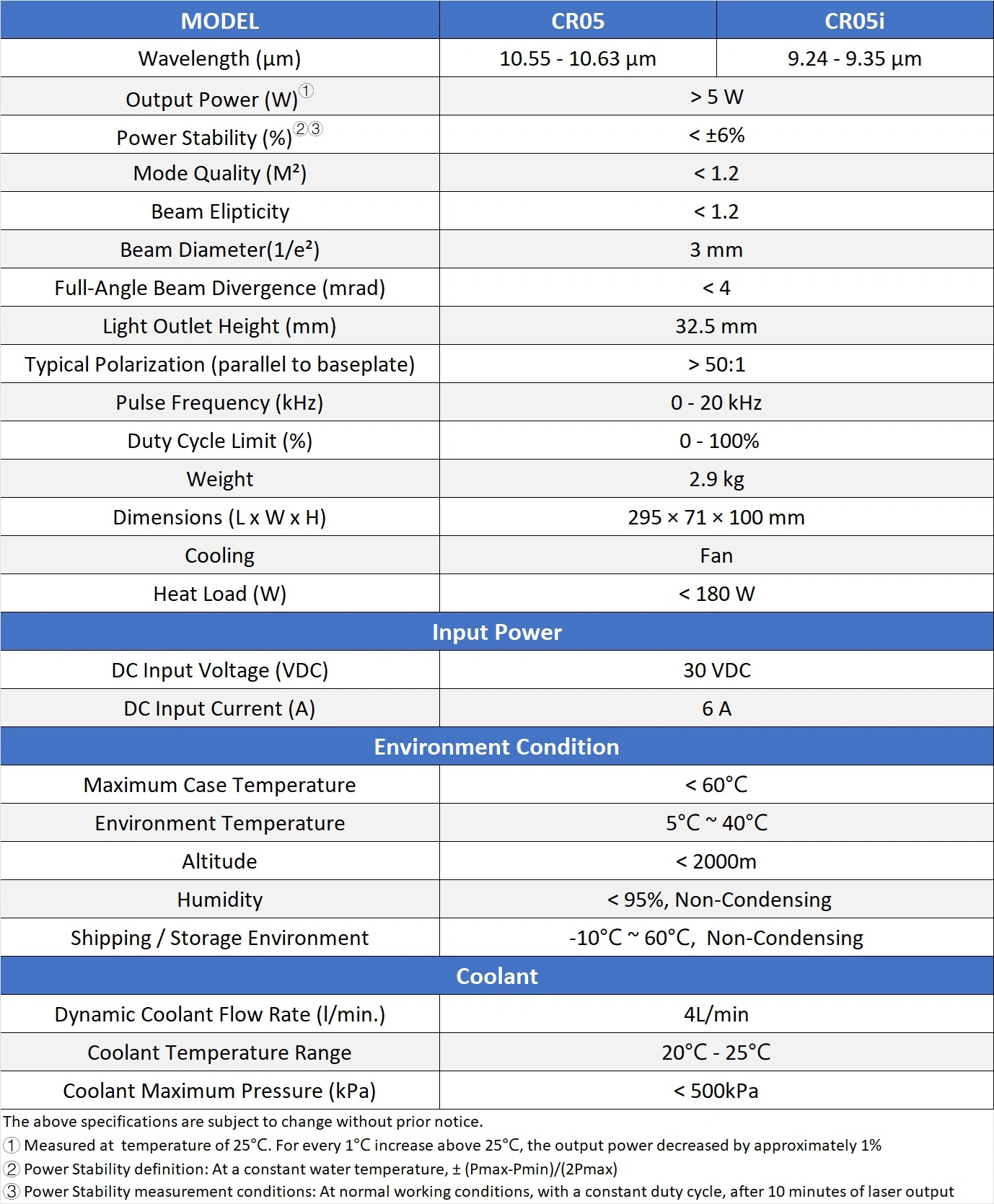 | MODEL | CR05 | CR05i |
|---|---|---|
| Wavelength (μm) | 10.55 - 10.63 μm | 9.24 - 9.35 μm |
| Output Power (W)① | > 5 W | |
| Power Stability (%)②③ | < ±6% | |
| Mode Quality (M²) | < 1.2 | |
| Beam Elipticity | < 1.2 | |
| Beam Diameter(1/e²) | 3 mm | |
| Full-Angle Beam Divergence (mrad) | < 4 | |
| Light Outlet Height (mm) | 32.5 mm | |
| Typical Polarization (parallel to baseplate) | > 50:1 | |
| Pulse Frequency (kHz) | 0 - 20 kHz | |
| Duty Cycle Limit (%) | 0 - 100% | |
| Weight | 2.9 kg | |
| Dimensions (L x W x H) | 295 × 71 × 100 mm | |
| Cooling | Fan | |
| Heat Load (W) | < 180 W | |
| Input Power | | |
| DC Input Voltage (VDC) | 30 VDC | |
| DC Input Current (A) | 6 A | |
| Environment Condition | | |
| Maximum Case Temperature | < 60°C | |
| Environment Temperature | 5°C ~ 40°C | |
| Altitude | < 2000m | |
| Humidity | < 95%, Non-Condensing | |
| Shipping / Storage Environment | -10°C ~ 60°C, Non-Condensing | |
| Coolant | | |
| Dynamic Coolant Flow Rate (l/min.) | 4L/min | |
| Coolant Temperature Range | 20°C - 25°C | |
| Coolant Maximum Pressure (kPa) | < 500kPa | |

The above specifications are subject to change without prior notice.
① Measured at temperature of 25°C. For every 1°C increase above 25°C, the output power decreased by approximately 1%
② Power Stability definition: At a constant water temperature, ± (Pmax-Pmin)/(2Pmax)
③ Power Stability measurement conditions: At normal working conditions, with a constant duty cycle, after 10 minutes of laser output